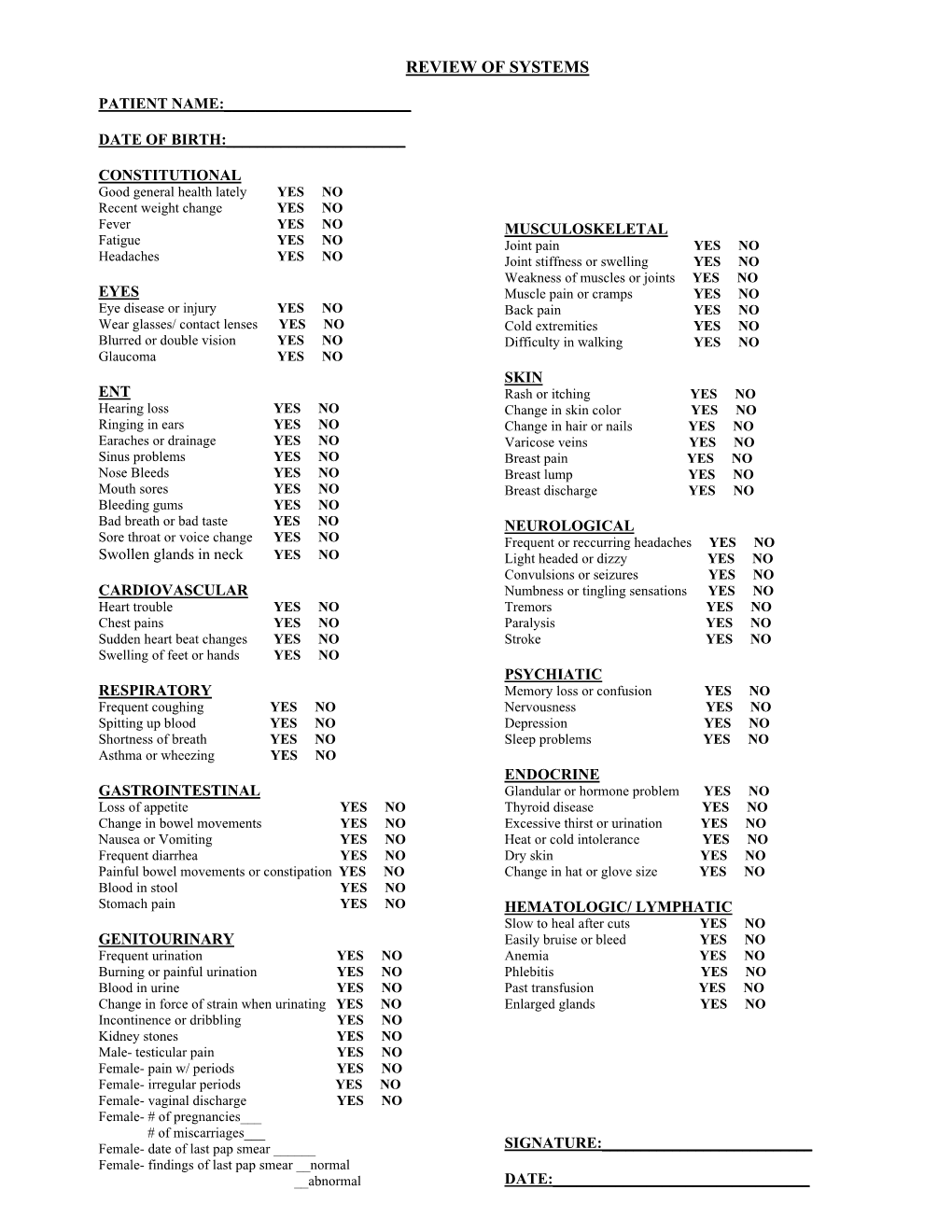 REVIEW OF SYSTEMS

PATIENT NAME:________________________

DATE OF BIRTH:_______________________

CONSTITUTIONAL
Good general health lately YES NO
Recent weight change YES NO
Fever YES NO
Fatigue YES NO
Headaches YES NO

EYES
Eye disease or injury YES NO
Wear glasses/ contact lenses YES NO
Blurred or double vision YES NO
Glaucoma YES NO

ENT
Hearing loss YES NO
Ringing in ears YES NO
Earaches or drainage YES NO
Sinus problems YES NO
Nose Bleeds YES NO
Mouth sores YES NO
Bleeding gums YES NO
Bad breath or bad taste YES NO
Sore throat or voice change YES NO
Swollen glands in neck YES NO

CARDIOVASCULAR
Heart trouble YES NO
Chest pains YES NO
Sudden heart beat changes YES NO
Swelling of feet or hands YES NO

RESPIRATORY
Frequent coughing YES NO
Spitting up blood YES NO
Shortness of breath YES NO
Asthma or wheezing YES NO

GASTROINTESTINAL
Loss of appetite YES NO
Change in bowel movements YES NO
Nausea or Vomiting YES NO
Frequent diarrhea YES NO
Painful bowel movements or constipation YES NO
Blood in stool YES NO
Stomach pain YES NO

GENITOURINARY
Frequent urination YES NO
Burning or painful urination YES NO
Blood in urine YES NO
Change in force of strain when urinating YES NO
Incontinence or dribbling YES NO
Kidney stones YES NO
Male- testicular pain YES NO
Female- pain w/ periods YES NO
Female- irregular periods YES NO
Female- vaginal discharge YES NO
Female- # of pregnancies___
# of miscarriages___
Female- date of last pap smear ______
Female- findings of last pap smear __normal
__abnormal

MUSCULOSKELETAL
Joint pain YES NO
Joint stiffness or swelling YES NO
Weakness of muscles or joints YES NO
Muscle pain or cramps YES NO
Back pain YES NO
Cold extremities YES NO
Difficulty in walking YES NO

SKIN
Rash or itching YES NO
Change in skin color YES NO
Change in hair or nails YES NO
Varicose veins YES NO
Breast pain YES NO
Breast lump YES NO
Breast discharge YES NO

NEUROLOGICAL
Frequent or reccurring headaches YES NO
Light headed or dizzy YES NO
Convulsions or seizures YES NO
Numbness or tingling sensations YES NO
Tremors YES NO
Paralysis YES NO
Stroke YES NO

PSYCHIATIC
Memory loss or confusion YES NO
Nervousness YES NO
Depression YES NO
Sleep problems YES NO

ENDOCRINE
Glandular or hormone problem YES NO
Thyroid disease YES NO
Excessive thirst or urination YES NO
Heat or cold intolerance YES NO
Dry skin YES NO
Change in hat or glove size YES NO

HEMATOLOGIC/ LYMPHATIC
Slow to heal after cuts YES NO
Easily bruise or bleed YES NO
Anemia YES NO
Phlebitis YES NO
Past transfusion YES NO
Enlarged glands YES NO

SIGNATURE:___________________________

DATE:_________________________________